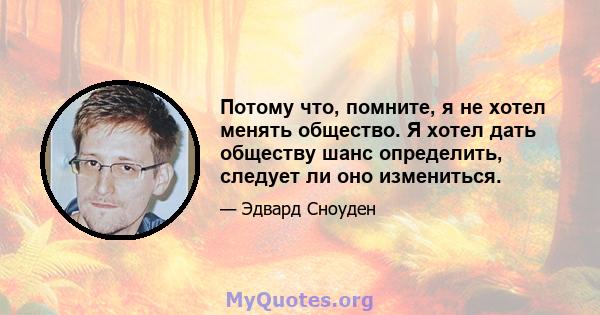 Потому что, помните, я не хотел менять общество. Я хотел дать обществу шанс определить, следует ли оно измениться.

— Эдвард Сноуден

MyQuotes.org